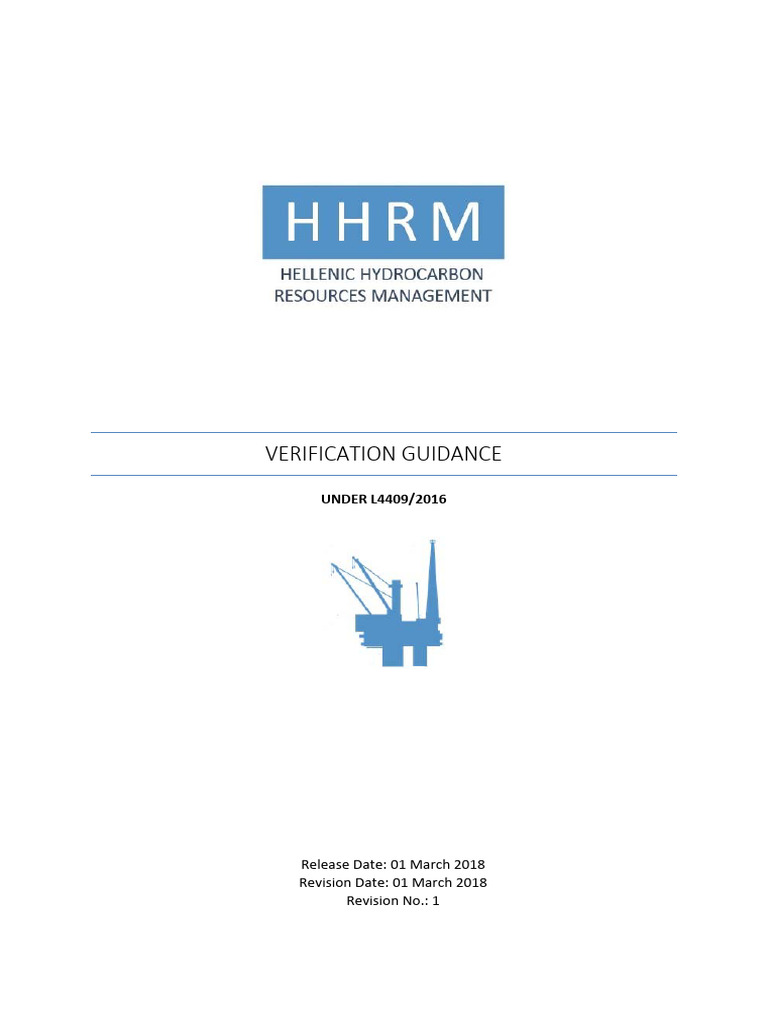 HHRM
HELLENIC HYDROCARBON
RESOURCES MANAGEMENT

VERIFICATION GUIDANCE

UNDER L4409/2016

Release Date: 01 March 2018
Revision Date: 01 March 2018
Revision No.: 1